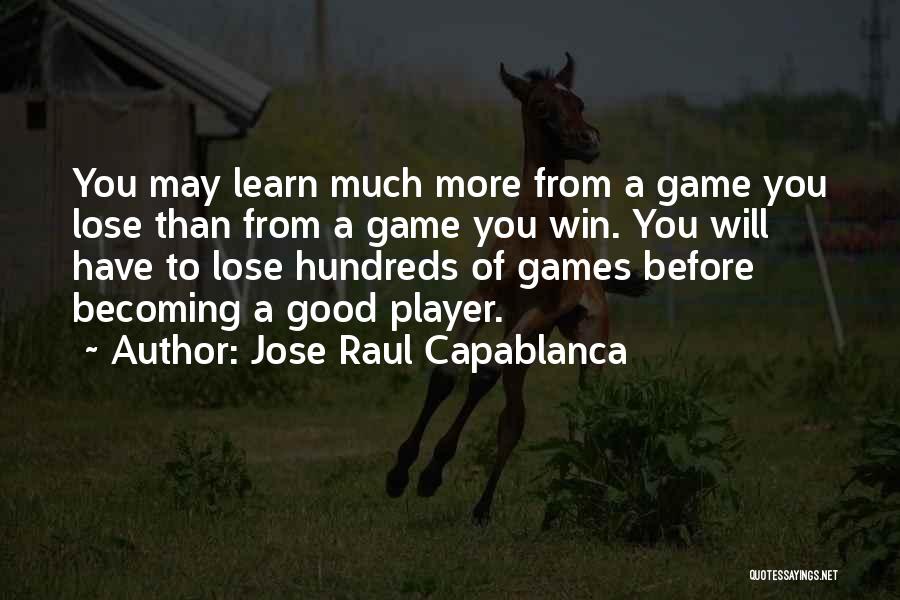 You may learn much more from a game you lose than from a game you win. You will have to lose hundreds of games before becoming a good player.
~ Author: Jose Raul Capablanca

QUOTESSAYINGS.NET